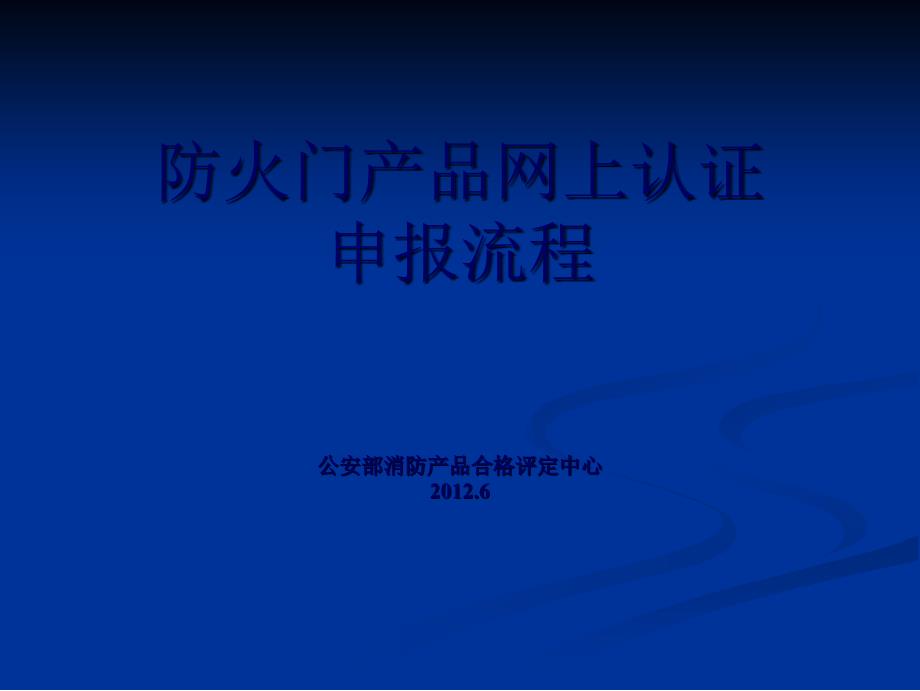 防火门产品网上认证
申报流程

公安部消防产品合格评定中心
2012.6